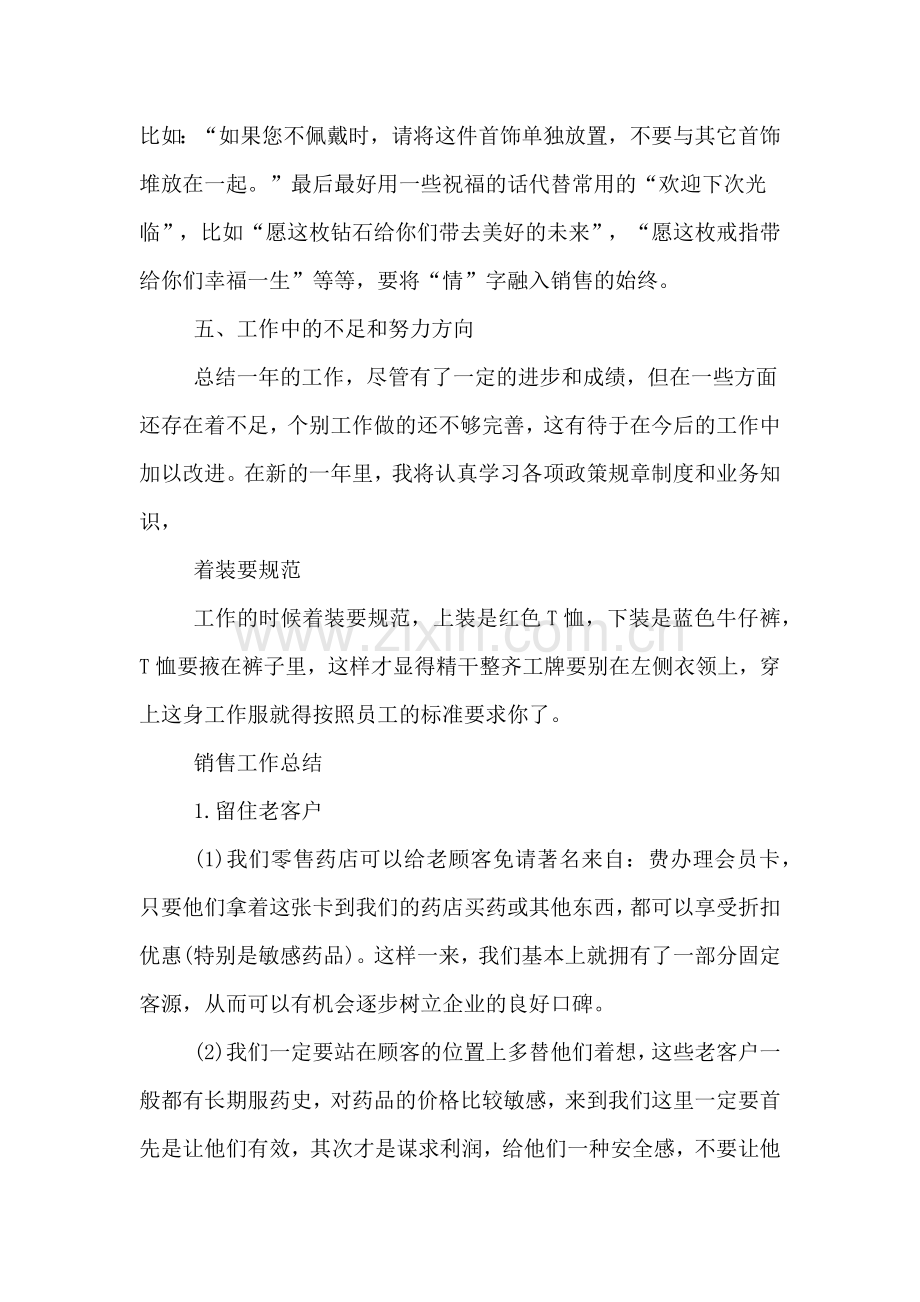 比如：“如果您不佩戴时，请将这件首饰单独放置，不要与其它首饰堆放在一起。”最后最好用一些祝福的话代替常用的“欢迎下次光临”，比如“愿这枚钻石给你们带去美好的未来”，“愿这枚戒指带给你们幸福一生”等等，要将“情”字融入销售的始终。

五、工作中的不足和努力方向

总结一年的工作，尽管有了一定的进步和成绩，但在一些方面还存在着不足，个别工作做的还不够完善，这有待于在今后的工作中加以改进。在新的一年里，我将认真学习各项政策规章制度和业务知识，

着装要规范

工作的时候着装要规范，上装是红色T恤，下装是蓝色牛仔裤，T恤要掖在裤子里，这样才显得精干整齐工牌要别在左侧衣领上，穿上这身工作服就得按照员工的标准要求你了。

销售工作总结

1.留住老客户

(1)我们零售药店可以给老顾客免请著名来自：费办理会员卡，只要他们拿着这张卡到我们的药店买药或其他东西，都可以享受折扣优惠(特别是敏感药品)。这样一来，我们基本上就拥有了一部分固定客源，从而可以有机会逐步树立企业的良好口碑。

(2)我们一定要站在顾客的位置上多替他们着想，这些老客户一般都有长期服药史，对药品的价格比较敏感，来到我们这里一定要首先是让他们有效，其次才是谋求利润，给他们一种安全感，不要让他

www.zixin.com.cn